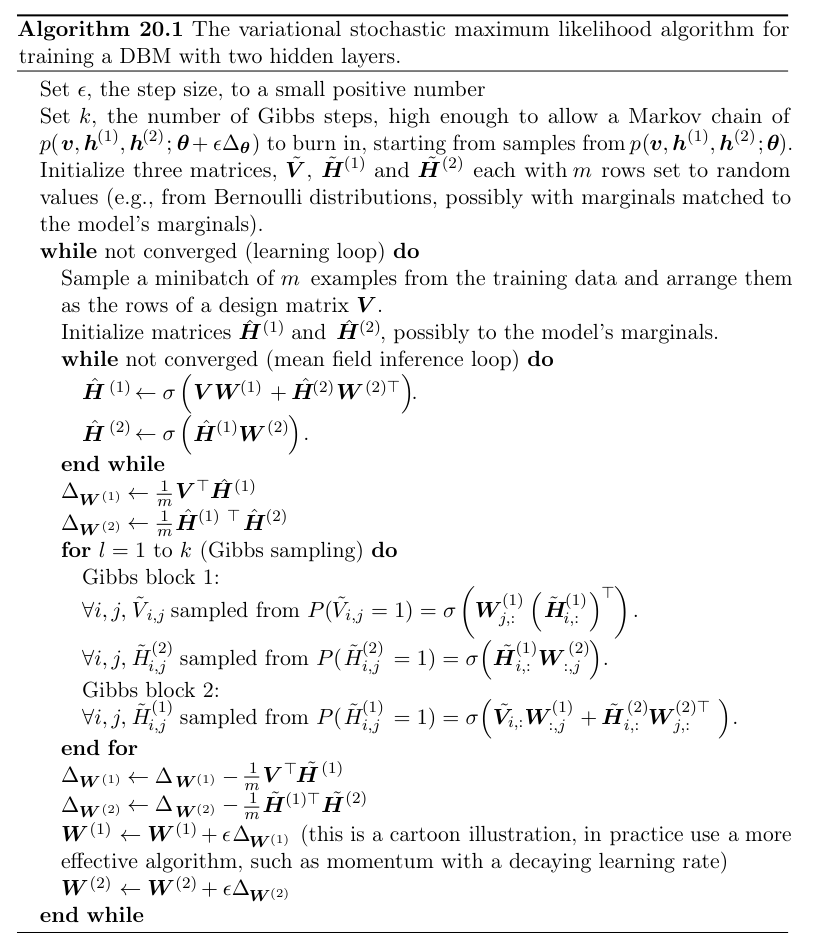 **Algorithm 20.1** The variational stochastic maximum likelihood algorithm for training a DBM with two hidden layers.

Set $\epsilon$, the step size, to a small positive number
Set $k$, the number of Gibbs steps, high enough to allow a Markov chain of $p(\boldsymbol{v}, \boldsymbol{h}^{(1)}, \boldsymbol{h}^{(2)}; \boldsymbol{\theta} + \epsilon\Delta_{\boldsymbol{\theta}})$ to burn in, starting from samples from $p(\boldsymbol{v}, \boldsymbol{h}^{(1)}, \boldsymbol{h}^{(2)}; \boldsymbol{\theta})$.
Initialize three matrices, $\tilde{\boldsymbol{V}}$, $\tilde{\boldsymbol{H}}^{(1)}$ and $\tilde{\boldsymbol{H}}^{(2)}$ each with $m$ rows set to random values (e.g., from Bernoulli distributions, possibly with marginals matched to the model's marginals).
**while** not converged (learning loop) **do**
Sample a minibatch of $m$ examples from the training data and arrange them as the rows of a design matrix $\boldsymbol{V}$.
Initialize matrices $\hat{\boldsymbol{H}}^{(1)}$ and $\hat{\boldsymbol{H}}^{(2)}$, possibly to the model's marginals.
**while** not converged (mean field inference loop) **do**
$\hat{\boldsymbol{H}}^{(1)} \leftarrow \sigma\left(\boldsymbol{V}\boldsymbol{W}^{(1)} + \hat{\boldsymbol{H}}^{(2)}\boldsymbol{W}^{(2)\top}\right)$.
$\hat{\boldsymbol{H}}^{(2)} \leftarrow \sigma\left(\hat{\boldsymbol{H}}^{(1)}\boldsymbol{W}^{(2)}\right)$.
**end while**
$\Delta_{\boldsymbol{W}^{(1)}} \leftarrow \frac{1}{m}\boldsymbol{V}^{\top}\hat{\boldsymbol{H}}^{(1)}$
$\Delta_{\boldsymbol{W}^{(2)}} \leftarrow \frac{1}{m}\hat{\boldsymbol{H}}^{(1)\top}\hat{\boldsymbol{H}}^{(2)}$
**for** $l = 1$ to $k$ (Gibbs sampling) **do**
Gibbs block 1:
$\forall i, j, \tilde{V}_{i,j}$ sampled from $P(\tilde{V}_{i,j} = 1) = \sigma\left(\boldsymbol{W}_{j,:}^{(1)}\left(\tilde{\boldsymbol{H}}_{i,:}^{(1)}\right)^{\top}\right)$.
$\forall i, j, \tilde{H}_{i,j}^{(2)}$ sampled from $P(\tilde{H}_{i,j}^{(2)} = 1) = \sigma\left(\tilde{\boldsymbol{H}}_{i,:}^{(1)}\boldsymbol{W}_{:,j}^{(2)}\right)$.
Gibbs block 2:
$\forall i, j, \tilde{H}_{i,j}^{(1)}$ sampled from $P(\tilde{H}_{i,j}^{(1)} = 1) = \sigma\left(\tilde{\boldsymbol{V}}_{i,:}\boldsymbol{W}_{:,j}^{(1)} + \tilde{\boldsymbol{H}}_{i,:}^{(2)}\boldsymbol{W}_{j,:}^{(2)\top}\right)$.
**end for**
$\Delta_{\boldsymbol{W}^{(1)}} \leftarrow \Delta_{\boldsymbol{W}^{(1)}} - \frac{1}{m}\boldsymbol{V}^{\top}\tilde{\boldsymbol{H}}^{(1)}$
$\Delta_{\boldsymbol{W}^{(2)}} \leftarrow \Delta_{\boldsymbol{W}^{(2)}} - \frac{1}{m}\tilde{\boldsymbol{H}}^{(1)\top}\tilde{\boldsymbol{H}}^{(2)}$
$\boldsymbol{W}^{(1)} \leftarrow \boldsymbol{W}^{(1)} + \epsilon\Delta_{\boldsymbol{W}^{(1)}}$ (this is a cartoon illustration, in practice use a more effective algorithm, such as momentum with a decaying learning rate)
$\boldsymbol{W}^{(2)} \leftarrow \boldsymbol{W}^{(2)} + \epsilon\Delta_{\boldsymbol{W}^{(2)}}$
**end while**